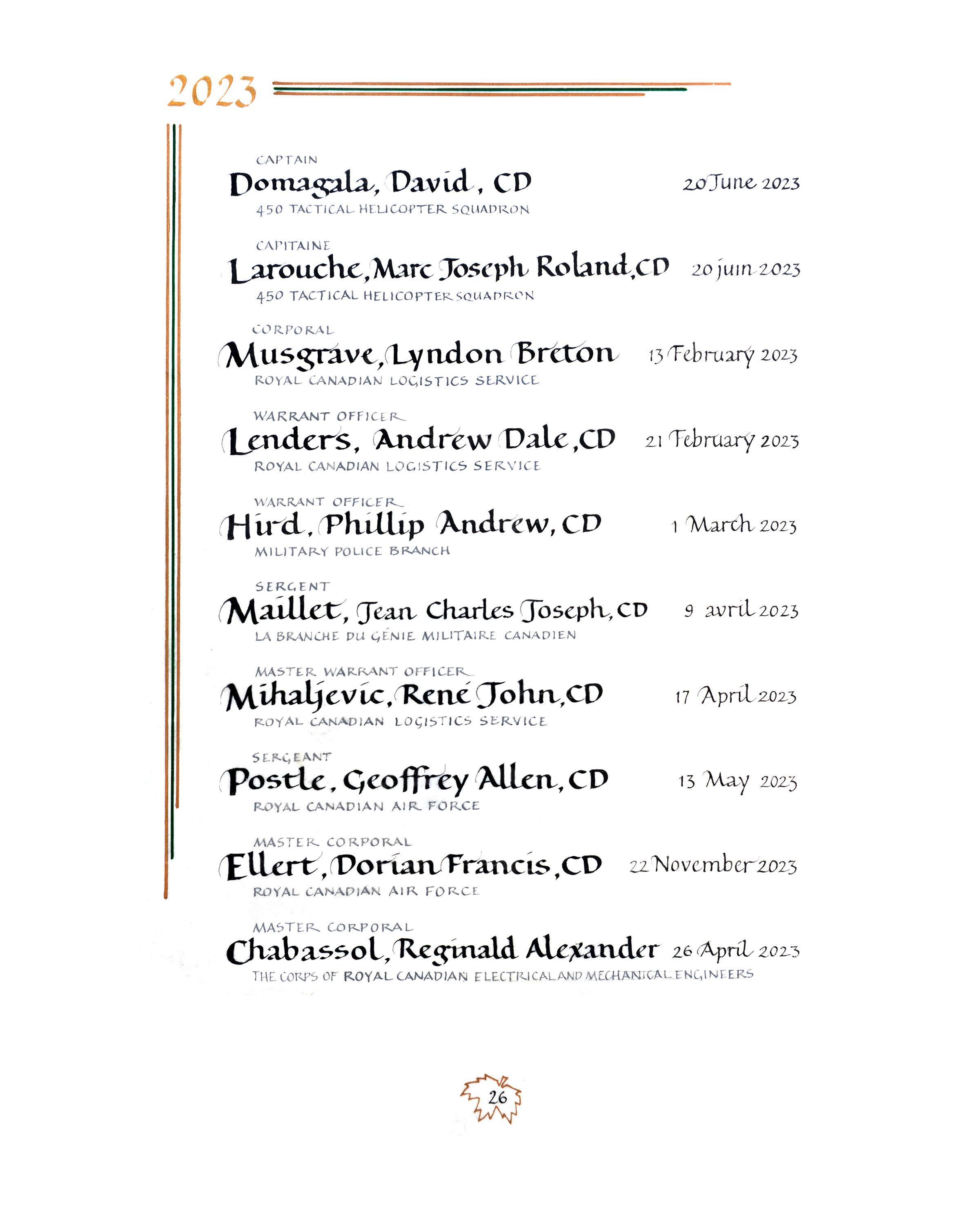 2023

CAPTAIN
Domagala, David, CD 20 June 2023
450 TACTICAL HELICOPTER SQUADRON

CAPITAINE
Larouche, Marc Joseph Roland, CD 20 juin 2023
450 TACTICAL HELICOPTER SQUADRON

CORPORAL
Musgrave, Lyndon Breton 13 February 2023
ROYAL CANADIAN LOGISTICS SERVICE

WARRANT OFFICER
Lenders, Andrew Dale, CD 21 February 2023
ROYAL CANADIAN LOGISTICS SERVICE

WARRANT OFFICER
Hird, Phillip Andrew, CD 1 March 2023
MILITARY POLICE BRANCH

SERGENT
Maillet, Jean Charles Joseph, CD 9 avril 2023
LA BRANCHE DU GÉNIE MILITAIRE CANADIEN

MASTER WARRANT OFFICER
Mihaljevic, René John, CD 17 April 2023
ROYAL CANADIAN LOGISTICS SERVICE

SERGEANT
Postle, Geoffrey Allen, CD 13 May 2023
ROYAL CANADIAN AIR FORCE

MASTER CORPORAL
Ellert, Dorian Francis, CD 22 November 2023
ROYAL CANADIAN AIR FORCE

MASTER CORPORAL
Chabassol, Reginald Alexander 26 April 2023
THE CORPS OF ROYAL CANADIAN ELECTRICAL AND MECHANICAL ENGINEERS

26